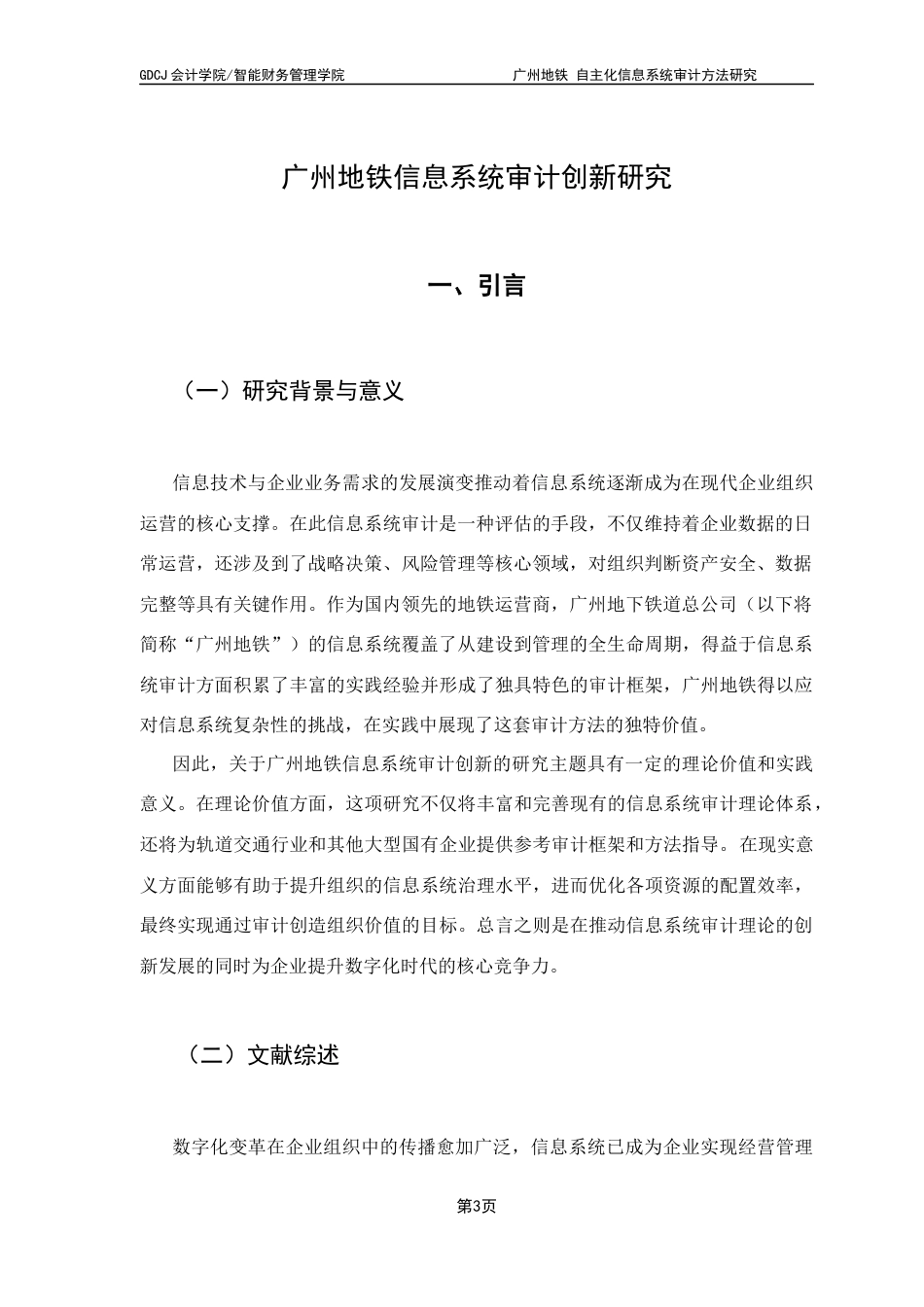 GDCJ 会计学院/智能财务管理学院　　广州地铁 自主化信息系统审计方法研究

广州地铁信息系统审计创新研究

一、引言

（一）研究背景与意义

信息技术与企业业务需求的发展演变推动着信息系统逐渐成为在现代企业组织运营的核心支撑。在此信息系统审计是一种评估的手段，不仅维持着企业数据的日常运营，还涉及到了战略决策、风险管理等核心领域，对组织判断资产安全、数据完整等具有关键作用。作为国内领先的地铁运营商，广州地下铁道总公司（以下将简称“广州地铁”）的信息系统覆盖了从建设到管理的全生命周期，得益于信息系统审计方面积累了丰富的实践经验并形成了独具特色的审计框架，广州地铁得以应对信息系统复杂性的挑战，在实践中展现了这套审计方法的独特价值。

因此，关于广州地铁信息系统审计创新的研究主题具有一定的理论价值和实践意义。在理论价值方面，这项研究不仅将丰富和完善现有的信息系统审计理论体系，还将为轨道交通行业和其他大型国有企业提供参考审计框架和方法指导。在现实意义方面能够有助于提升组织的信息系统治理水平，进而优化各项资源的配置效率，最终实现通过审计创造组织价值的目标。总言之则是在推动信息系统审计理论的创新发展的同时为企业提升数字化时代的核心竞争力。

（二）文献综述

数字化变革在企业组织中的传播愈加广泛，信息系统已成为企业实现经营管理

第3页